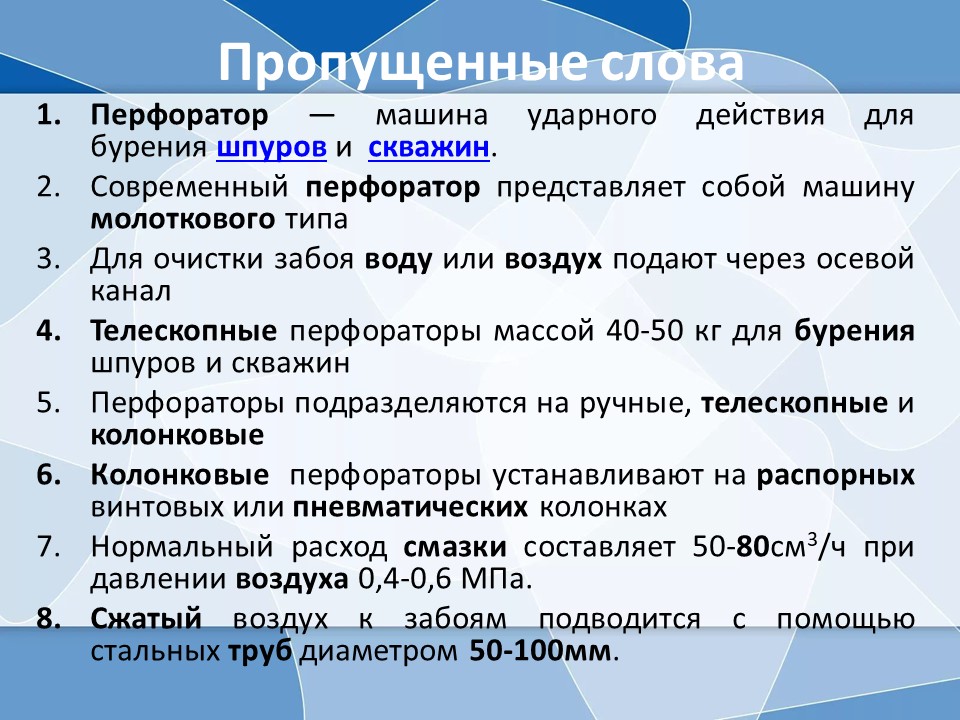 Пропущенные слова

1. Перфоратор — машина ударного действия для бурения шпуров и скважин.
2. Современный перфоратор представляет собой машину молоткового типа
3. Для очистки забоя воду или воздух подают через осевой канал
4. Телескопные перфораторы массой 40-50 кг для бурения шпуров и скважин
5. Перфораторы подразделяются на ручные, телескопные и колонковые
6. Колонковые перфораторы устанавливают на распорных винтовых или пневматических колонках
7. Нормальный расход смазки составляет 50-80см$^3$/ч при давлении воздуха 0,4-0,6 МПа.
8. Сжатый воздух к забоям подводится с помощью стальных труб диаметром 50-100мм.